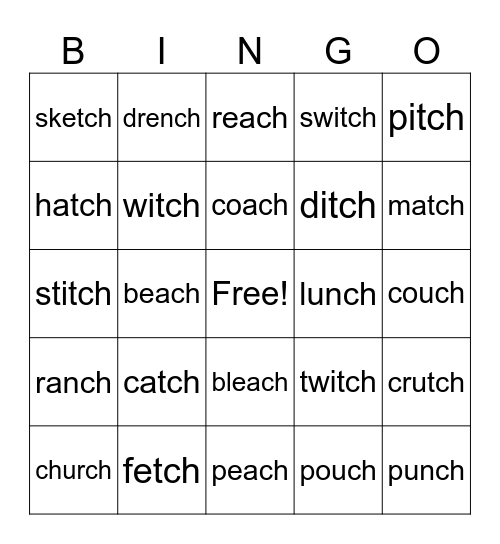 | B | I | N | G | O |
|---|---|---|---|---|
| sketch | drench | reach | switch | pitch |
| hatch | witch | coach | ditch | match |
| stitch | beach | Free! | lunch | couch |
| ranch | catch | bleach | twitch | crutch |
| church | fetch | peach | pouch | punch |